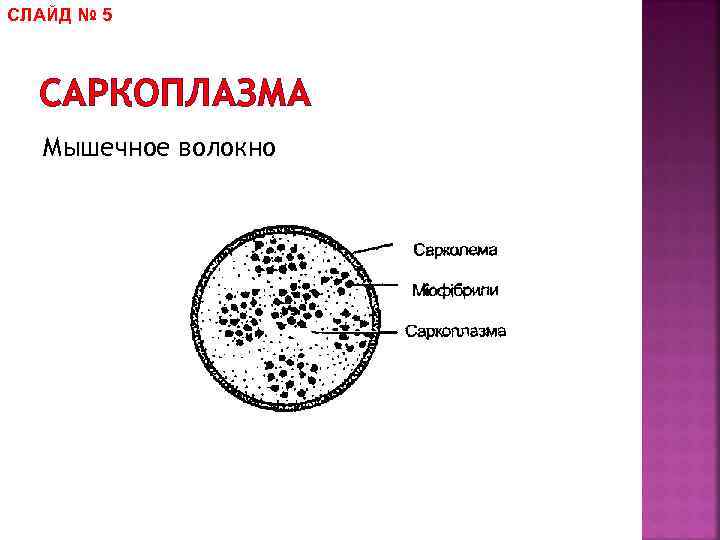 СЛАЙД № 5

САРКОПЛАЗМА

Мышечное волокно

Сарколема

Міофібрили

Саркоплазма